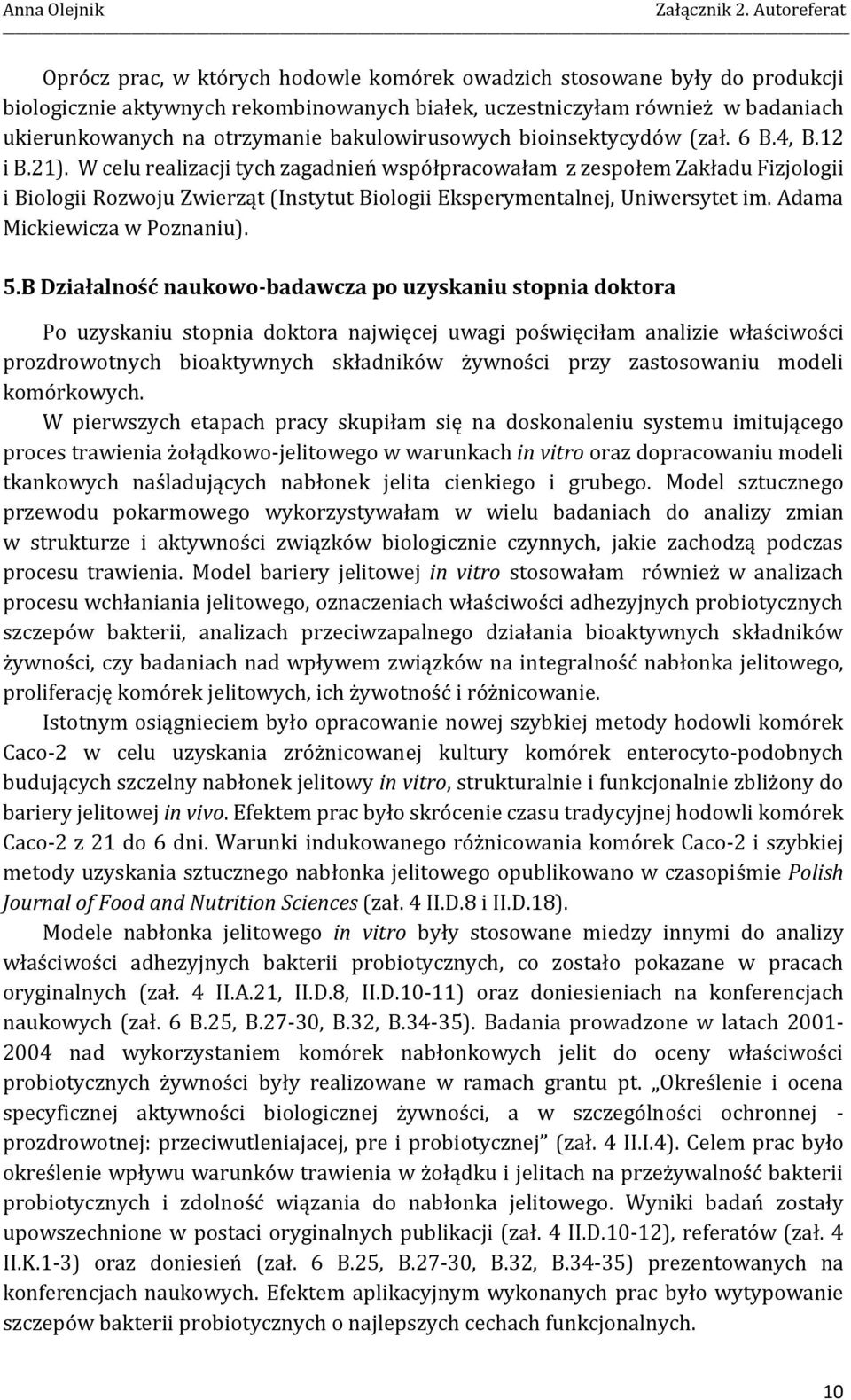 Anna Olejnik Załącznik 2. Autoreferat

Oprócz prac, w których hodowle komórek owadzich stosowane były do produkcji biologicznie aktywnych rekombinowanych białek, uczestniczyłam również w badaniach ukierunkowanych na otrzymanie bakulowirusowych bioinsektycydów (zał. 6 B.4, B.12 i B.21). W celu realizacji tych zagadnień współpracowałam z zespołem Zakładu Fizjologii i Biologii Rozwoju Zwierząt (Instytut Biologii Eksperymentalnej, Uniwersytet im. Adama Mickiewicza w Poznaniu).

5.B Działalność naukowo-badawcza po uzyskaniu stopnia doktora

Po uzyskaniu stopnia doktora najwięcej uwagi poświęciłam analizie właściwości prozdrowotnych bioaktywnych składników żywności przy zastosowaniu modeli komórkowych.

W pierwszych etapach pracy skupiłam się na doskonaleniu systemu imitującego proces trawienia żołądkowo-jelitowego w warunkach in vitro oraz dopracowaniu modeli tkankowych naśladujących nabłonek jelita cienkiego i grubego. Model sztucznego przewodu pokarmowego wykorzystywałam w wielu badaniach do analizy zmian w strukturze i aktywności związków biologicznie czynnych, jakie zachodzą podczas procesu trawienia. Model bariery jelitowej in vitro stosowałam również w analizach procesu wchłaniania jelitowego, oznaczeniach właściwości adhezyjnych probiotycznych szczepów bakterii, analizach przeciwzapalnego działania bioaktywnych składników żywności, czy badaniach nad wpływem związków na integralność nabłonka jelitowego, proliferację komórek jelitowych, ich żywotność i różnicowanie.

Istotnym osiągnieciem było opracowanie nowej szybkiej metody hodowli komórek Caco-2 w celu uzyskania zróżnicowanej kultury komórek enterocyto-podobnych budujących szczelny nabłonek jelitowy in vitro, strukturalnie i funkcjonalnie zbliżony do bariery jelitowej in vivo. Efektem prac było skrócenie czasu tradycyjnej hodowli komórek Caco-2 z 21 do 6 dni. Warunki indukowanego różnicowania komórek Caco-2 i szybkiej metody uzyskania sztucznego nabłonka jelitowego opublikowano w czasopiśmie Polish Journal of Food and Nutrition Sciences (zał. 4 II.D.8 i II.D.18).

Modele nabłonka jelitowego in vitro były stosowane miedzy innymi do analizy właściwości adhezyjnych bakterii probiotycznych, co zostało pokazane w pracach oryginalnych (zał. 4 II.A.21, II.D.8, II.D.10-11) oraz doniesieniach na konferencjach naukowych (zał. 6 B.25, B.27-30, B.32, B.34-35). Badania prowadzone w latach 2001-2004 nad wykorzystaniem komórek nabłonkowych jelit do oceny właściwości probiotycznych żywności były realizowane w ramach grantu pt. „Określenie i ocena specyficznej aktywności biologicznej żywności, a w szczególności ochronnej - prozdrowotnej: przeciwutleniajacej, pre i probiotycznej” (zał. 4 II.I.4). Celem prac było określenie wpływu warunków trawienia w żołądku i jelitach na przeżywalność bakterii probiotycznych i zdolność wiązania do nabłonka jelitowego. Wyniki badań zostały upowszechnione w postaci oryginalnych publikacji (zał. 4 II.D.10-12), referatów (zał. 4 II.K.1-3) oraz doniesień (zał. 6 B.25, B.27-30, B.32, B.34-35) prezentowanych na konferencjach naukowych. Efektem aplikacyjnym wykonanych prac było wytypowanie szczepów bakterii probiotycznych o najlepszych cechach funkcjonalnych.

10